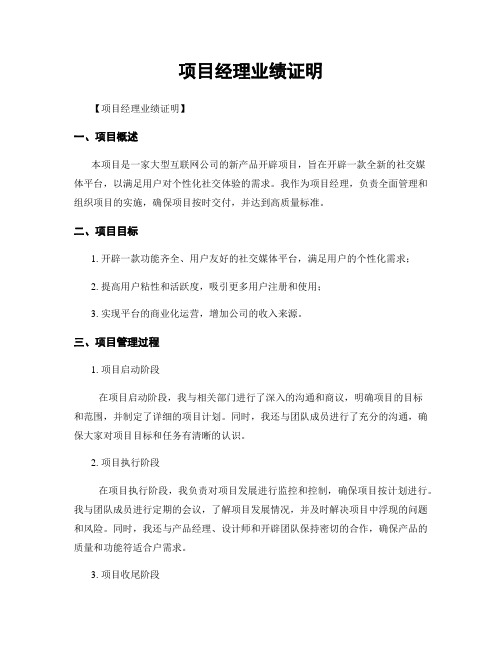 项目经理业绩证明

【项目经理业绩证明】

一、项目概述

本项目是一家大型互联网公司的新产品开辟项目，旨在开辟一款全新的社交媒体平台，以满足用户对个性化社交体验的需求。我作为项目经理，负责全面管理和组织项目的实施，确保项目按时交付，并达到高质量标准。

二、项目目标

1. 开辟一款功能齐全、用户友好的社交媒体平台，满足用户的个性化需求；

2. 提高用户粘性和活跃度，吸引更多用户注册和使用；

3. 实现平台的商业化运营，增加公司的收入来源。

三、项目管理过程

1. 项目启动阶段

在项目启动阶段，我与相关部门进行了深入的沟通和商议，明确项目的目标和范围，并制定了详细的项目计划。同时，我还与团队成员进行了充分的沟通，确保大家对项目目标和任务有清晰的认识。

2. 项目执行阶段

在项目执行阶段，我负责对项目发展进行监控和控制，确保项目按计划进行。我与团队成员进行定期的会议，了解项目发展情况，并及时解决项目中浮现的问题和风险。同时，我还与产品经理、设计师和开辟团队保持密切的合作，确保产品的质量和功能符适合户需求。

3. 项目收尾阶段